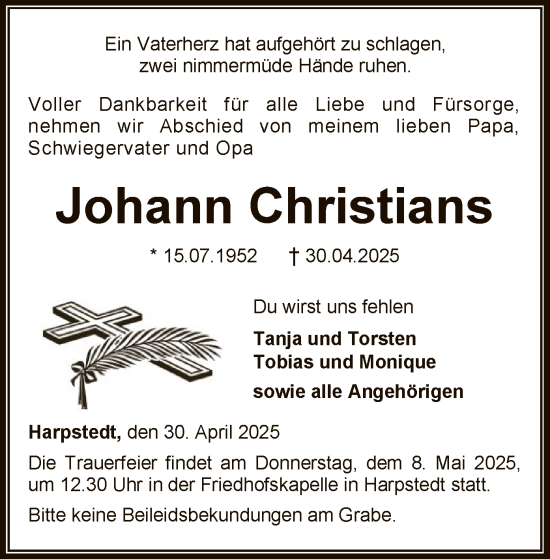 Ein Vaterherz hat aufgehört zu schlagen,
zwei nimmermüde Hände ruhen.

Voller Dankbarkeit für alle Liebe und Fürsorge, nehmen wir Abschied von meinem lieben Papa, Schwiegervater und Opa

Johann Christians

* 15.07.1952 † 30.04.2025

Du wirst uns fehlen

Tanja und Torsten
Tobias und Monique

sowie alle Angehörigen

Harpstedt, den 30. April 2025

Die Trauerfeier findet am Donnerstag, dem 8. Mai 2025, um 12.30 Uhr in der Friedhofskapelle in Harpstedt statt.

Bitte keine Beileidsbekundungen am Grabe.